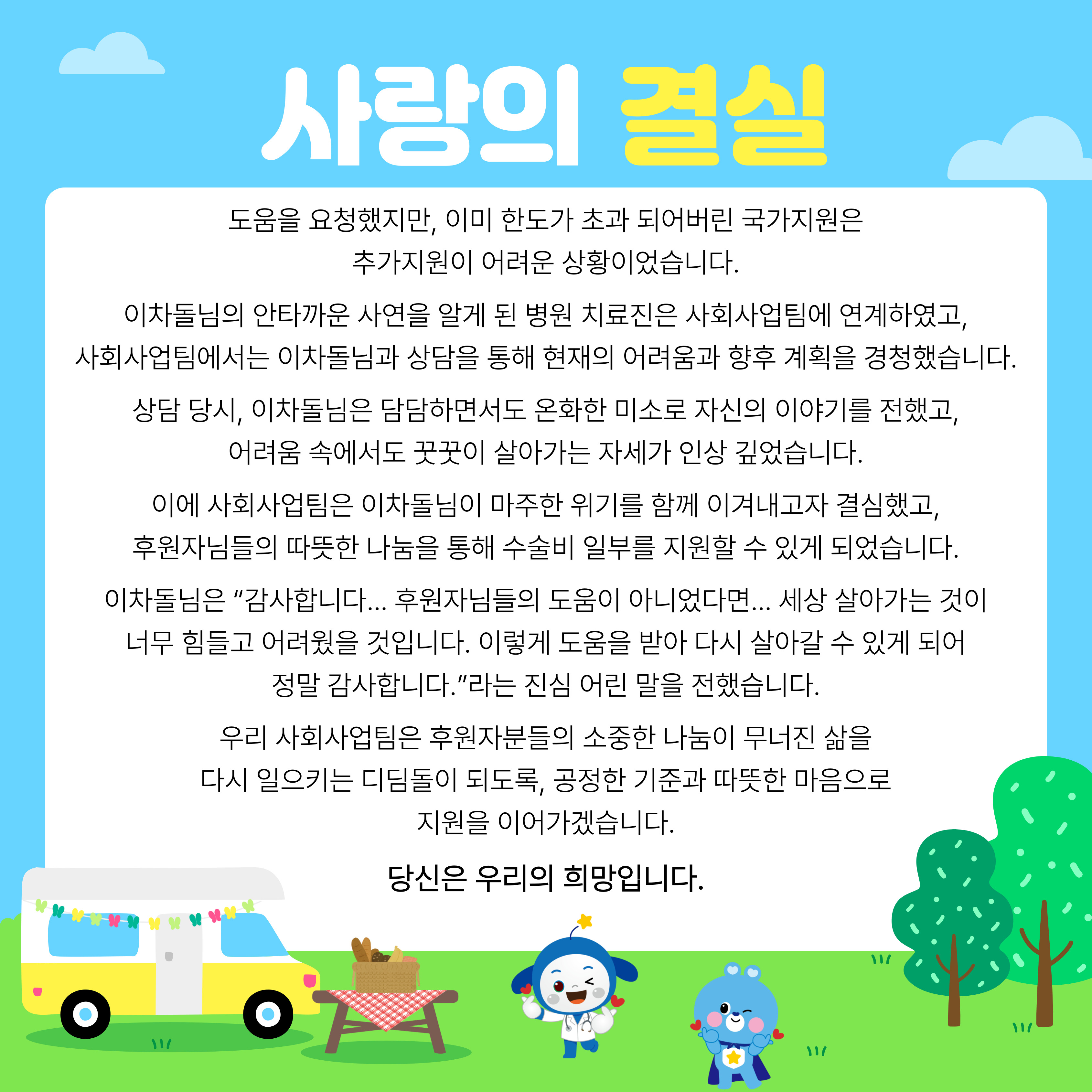 사랑의 결실

도움을 요청했지만, 이미 한도가 초과 되어버린 국가지원은 추가지원이 어려운 상황이었습니다.

이차돌님의 안타까운 사연을 알게 된 병원 치료진은 사회사업팀에 연계하였고, 사회사업팀에서는 이차돌님과 상담을 통해 현재의 어려움과 향후 계획을 경청했습니다.

상담 당시, 이차돌님은 담담하면서도 온화한 미소로 자신의 이야기를 전했고, 어려움 속에서도 꿋꿋이 살아가는 자세가 인상 깊었습니다.

이에 사회사업팀은 이차돌님이 마주한 위기를 함께 이겨내고자 결심했고, 후원자님들의 따뜻한 나눔을 통해 수술비 일부를 지원할 수 있게 되었습니다.

이차돌님은 "감사합니다... 후원자님들의 도움이 아니었다면... 세상 살아가는 것이 너무 힘들고 어려웠을 것입니다. 이렇게 도움을 받아 다시 살아갈 수 있게 되어 정말 감사합니다."라는 진심 어린 말을 전했습니다.

우리 사회사업팀은 후원자분들의 소중한 나눔이 무너진 삶을 다시 일으키는 디딤돌이 되도록, 공정한 기준과 따뜻한 마음으로 지원을 이어가겠습니다.

당신은 우리의 희망입니다.